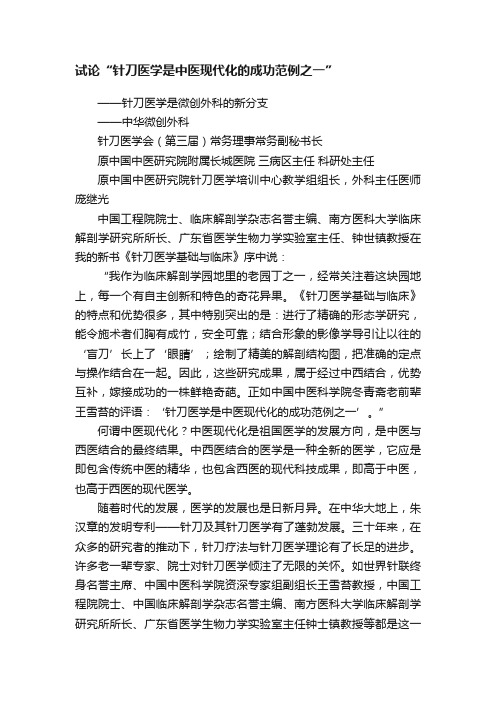 试论“针刀医学是中医现代化的成功范例之一”

——针刀医学是微创外科的新分支
——中华微创外科
针刀医学会（第三届）常务理事常务副秘书长
原中国中医研究院附属长城医院 三病区主任 科研处主任
原中国中医研究院针刀医学培训中心教学组组长，外科主任医师
庞继光

中国工程院院士、临床解剖学杂志名誉主编、南方医科大学临床解剖学研究所所长、广东省医学生物力学实验室主任、钟世镇教授在我的新书《针刀医学基础与临床》序中说：

“我作为临床解剖学园地里的老园丁之一，经常关注着这块园地上，每一个有自主创新和特色的奇花异果。《针刀医学基础与临床》的特点和优势很多，其中特别突出的是：进行了精确的形态学研究，能令施术者们胸有成竹，安全可靠；结合形象的影像学导引让以往的‘盲刀’长上了‘眼睛’；绘制了精美的解剖结构图，把准确的定点与操作结合在一起。因此，这些研究成果，属于经过中西结合，优势互补，嫁接成功的一株鲜艳奇葩。正如中国中医科学院冬青斋老前辈王雪苔的评语：‘针刀医学是中医现代化的成功范例之一’。”

何谓中医现代化？中医现代化是祖国医学的发展方向，是中医与西医结合的最终结果。中西医结合的医学是一种全新的医学，它应是即包含传统中医的精华，也包含西医的现代科技成果，即高于中医，也高于西医的现代医学。

随着时代的发展，医学的发展也是日新月异。在中华大地上，朱汉章的发明专利——针刀及其针刀医学有了蓬勃发展。三十年来，在众多的研究者的推动下，针刀疗法与针刀医学理论有了长足的进步。许多老一辈专家、院士对针刀医学倾注了无限的关怀。如世界针联终身名誉主席、中国中医科学院资深专家组副组长王雪苔教授，中国工程院院士、中国临床解剖学杂志名誉主编、南方医科大学临床解剖学研究所所长、广东省医学生物力学实验室主任钟士镇教授等都是这一